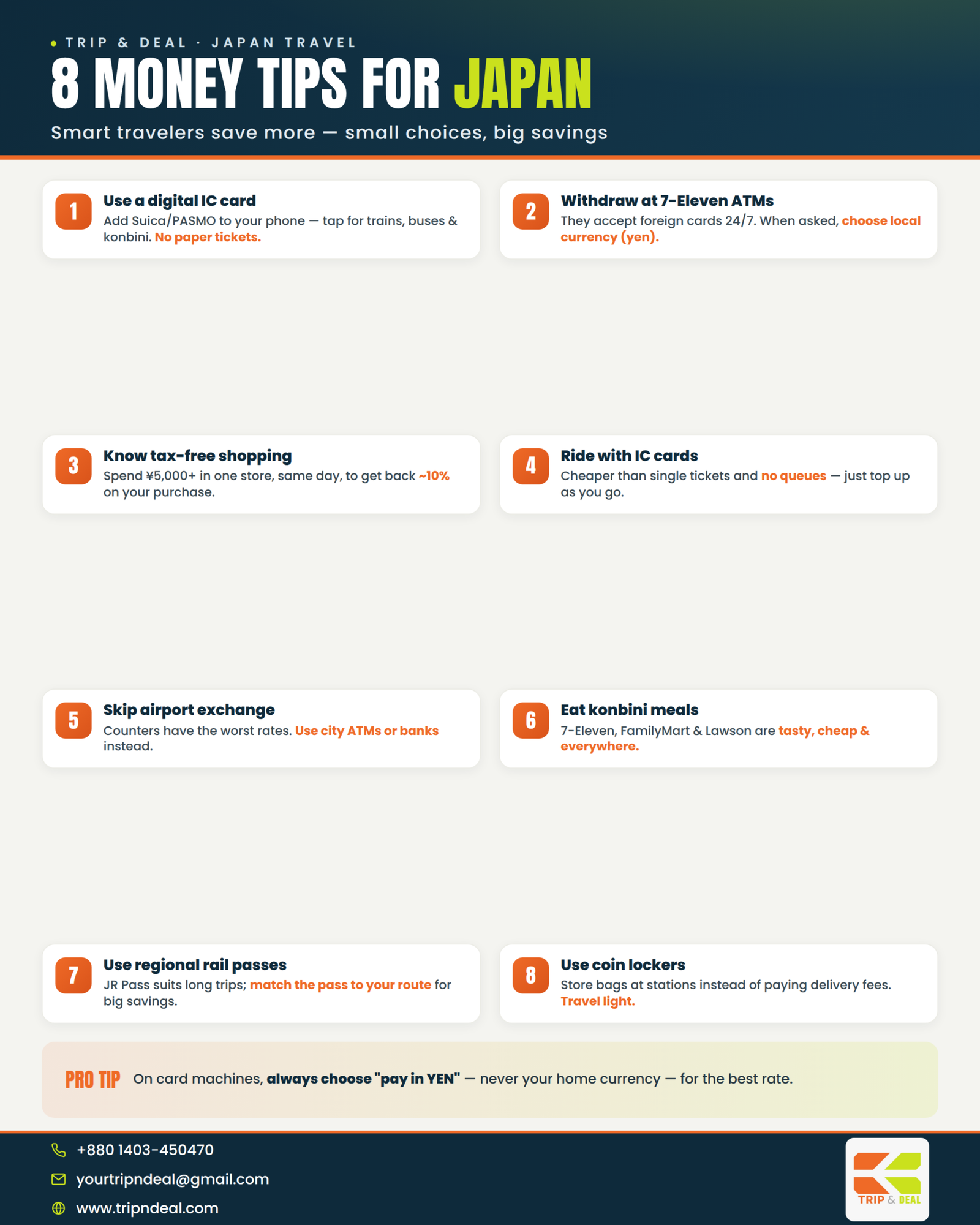 TRIP & DEAL · JAPAN TRAVEL

8 MONEY TIPS FOR JAPAN

Smart travelers save more — small choices, big savings

1
Use a digital IC card
Add Suica/PASMO to your phone — tap for trains, buses & konbini. No paper tickets.

2
Withdraw at 7-Eleven ATMs
They accept foreign cards 24/7. When asked, choose local currency (yen).

3
Know tax-free shopping
Spend ¥5,000+ in one store, same day, to get back ~10% on your purchase.

4
Ride with IC cards
Cheaper than single tickets and no queues — just top up as you go.

5
Skip airport exchange
Counters have the worst rates. Use city ATMs or banks instead.

6
Eat konbini meals
7-Eleven, FamilyMart & Lawson are tasty, cheap & everywhere.

7
Use regional rail passes
JR Pass suits long trips; match the pass to your route for big savings.

8
Use coin lockers
Store bags at stations instead of paying delivery fees. Travel light.

PRO TIP On card machines, always choose "pay in YEN" — never your home currency — for the best rate.

+880 1403-450470
yourtripndeal@gmail.com
www.tripndeal.com

TRIP & DEAL